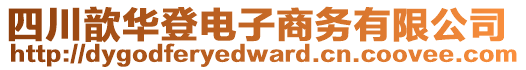 四川歆华登电子商务有限公司
http://dygodferyedward.cn.coovee.com